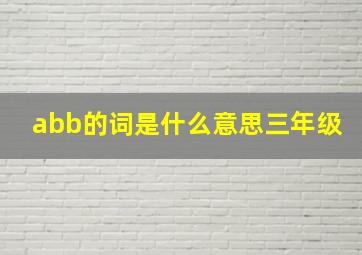 abb的词是什么意思三年级